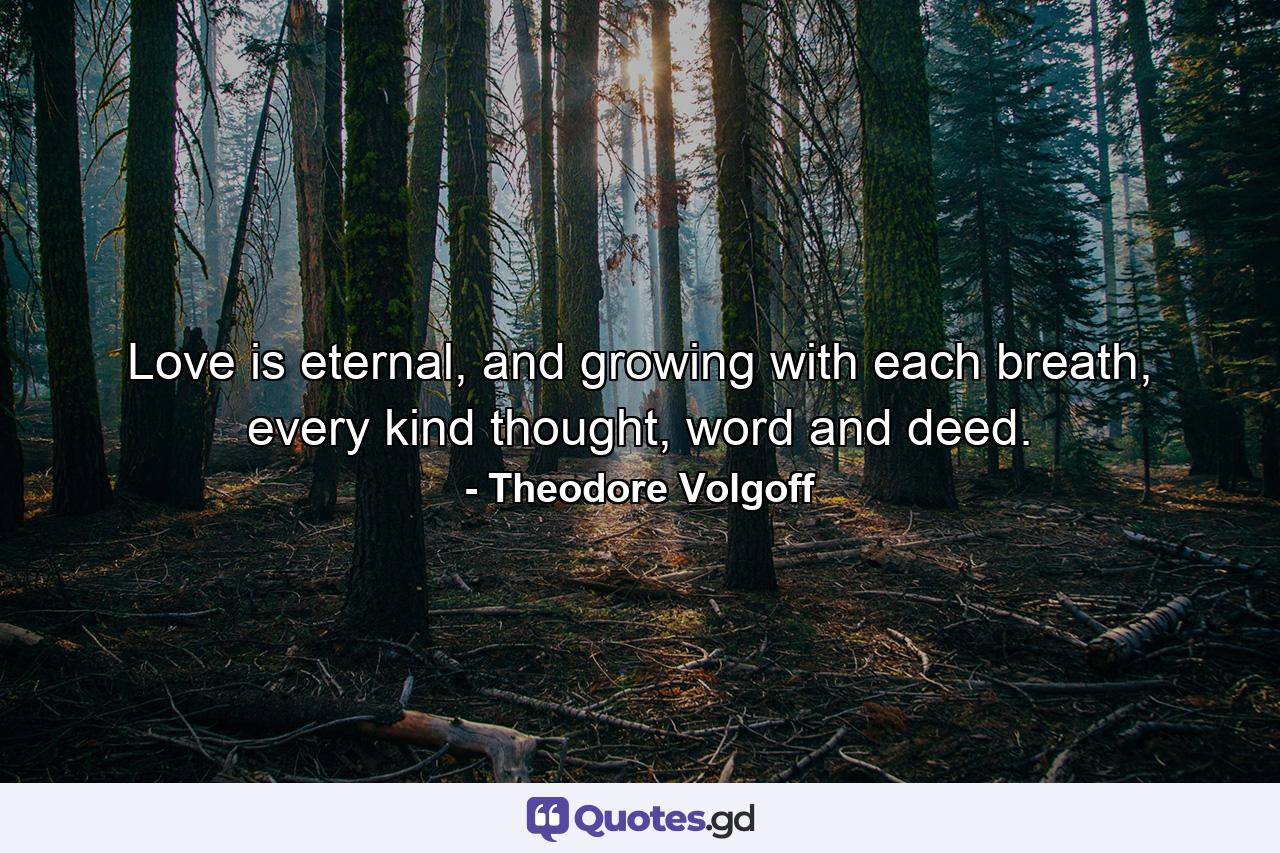 Love is eternal, and growing with each breath, every kind thought, word and deed.
- Theodore Volgoff

Quotes.gd